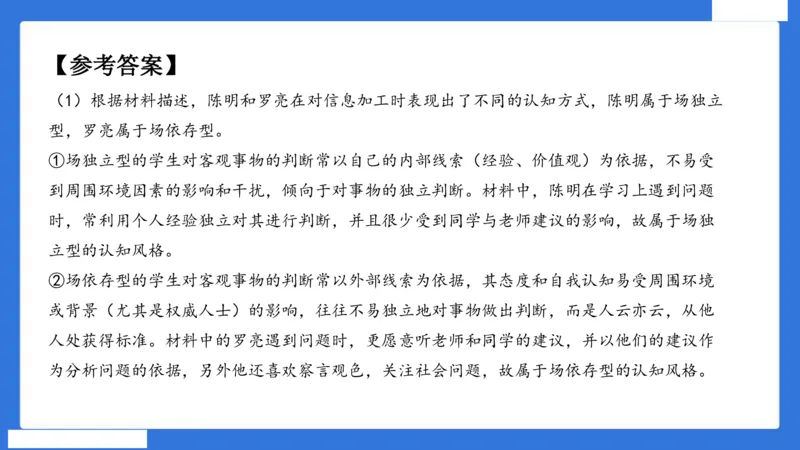 【参考答案】

（1）根据材料描述，陈明和罗亮在对信息加工时表现出了不同的认知方式，陈明属于场独立型，罗亮属于场依存型。

①场独立型的学生对客观事物的判断常以自己的内部线索（经验、价值观）为依据，不易受到周围环境因素的影响和干扰，倾向于对事物的独立判断。材料中，陈明在学习上遇到问题时，常利用个人经验独立对其进行判断，并且很少受到同学与老师建议的影响，故属于场独立型的认知风格。

②场依存型的学生对客观事物的判断常以外部线索为依据，其态度和自我认知易受周围环境或背景（尤其是权威人士）的影响，往往不易独立地对事物做出判断，而是人云亦云，从他人处获得标准。材料中的罗亮遇到问题时，更愿意听老师和同学的建议，并以他们的建议作为分析问题的依据，另外他还喜欢察言观色，关注社会问题，故属于场依存型的认知风格。